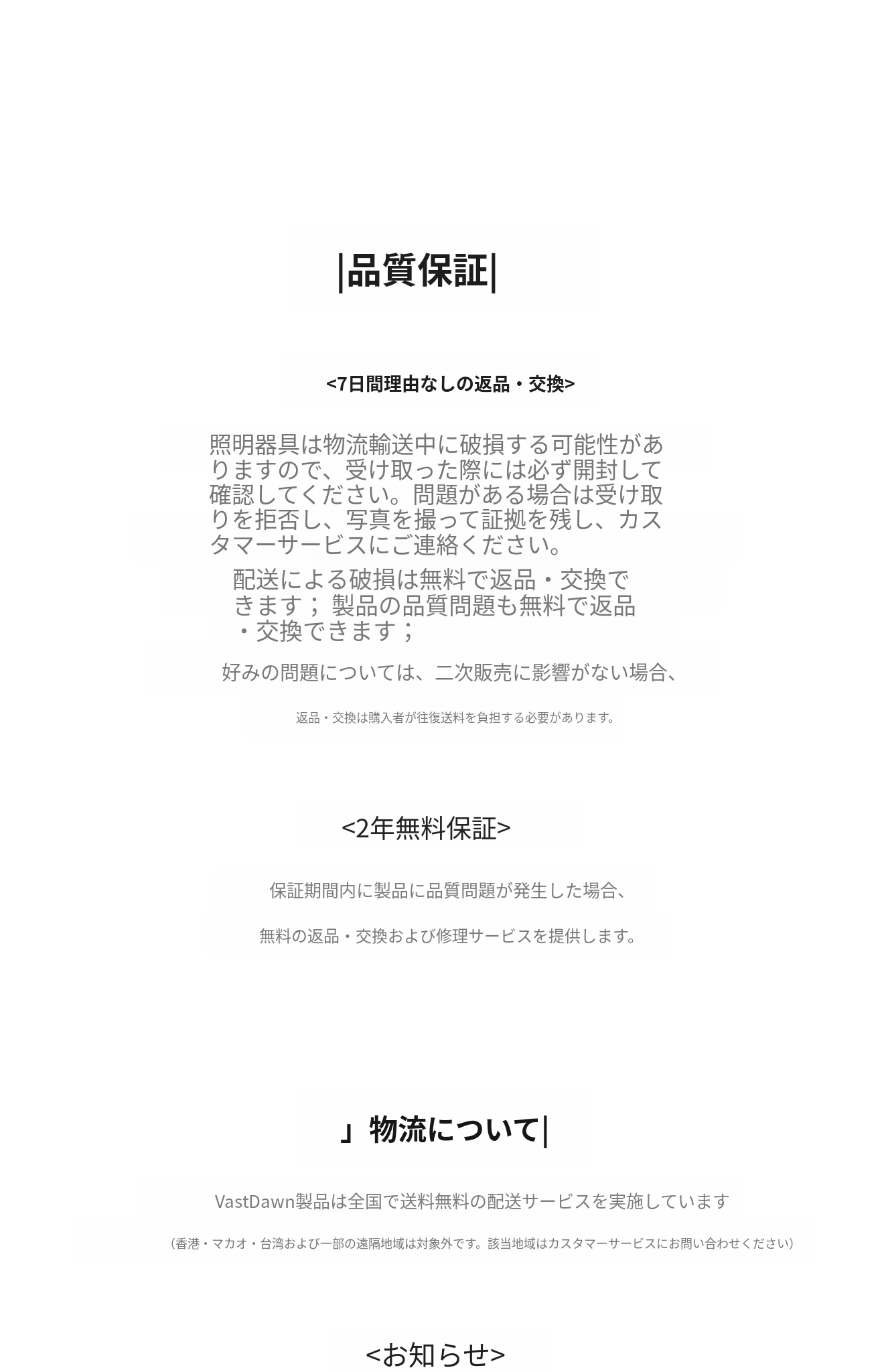 |品質保証|

<7日間理由なしの返品・交換>

照明器具は物流輸送中に破損する可能性がありますので、受け取った際には必ず開封して確認してください。問題がある場合は受け取りを拒否し、写真を撮って証拠を残し、カスタマーサービスにご連絡ください。

配送による破損は無料で返品・交換できます；製品の品質問題も無料で返品・交換できます；

好みの問題については、二次販売に影響がない場合、

返品・交換は購入者が往復送料を負担する必要があります。

<2年無料保証>

保証期間内に製品に品質問題が発生した場合、

無料の返品・交換および修理サービスを提供します。

」物流について|

VastDawn製品は全国で送料無料の配送サービスを実施しています

（香港・マカオ・台湾および一部の遠隔地域は対象外です。該当地域はカスタマーサービスにお問い合わせください）

<お知らせ>